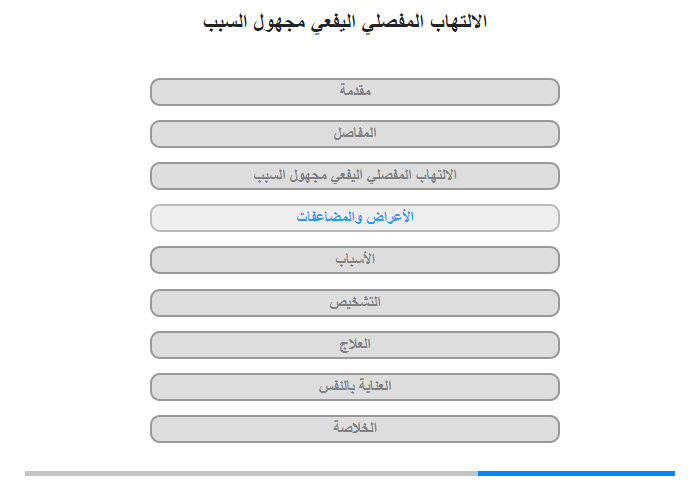 الالتهاب المفصلي اليفعي مجهول السبب

مقدمة

المفاصل

الالتهاب المفصلي اليفعي مجهول السبب

الأعراض والمضاعفات

الأسباب

التشخيص

العلاج

العناية بالنفس

الخلاصة